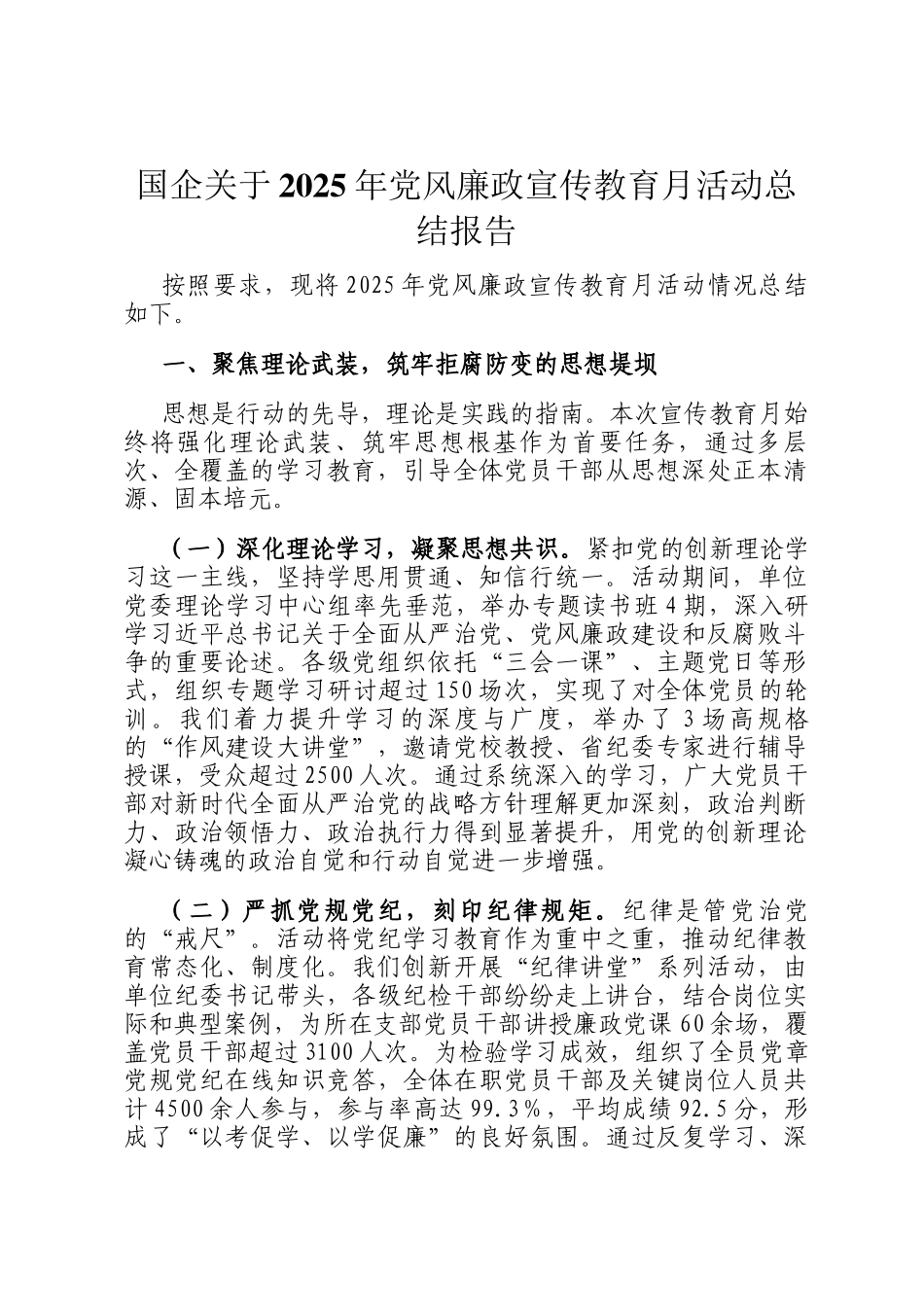 国企关于2025年党风廉政宣传教育月活动总结报告

按照要求，现将2025年党风廉政宣传教育月活动情况总结如下。

一、聚焦理论武装，筑牢拒腐防变的思想堤坝

思想是行动的先导，理论是实践的指南。本次宣传教育月始终将强化理论武装、筑牢思想根基作为首要任务，通过多层次、全覆盖的学习教育，引导全体党员干部从思想深处正本清源、固本培元。

（一）深化理论学习，凝聚思想共识。紧扣党的创新理论学习这一主线，坚持学思用贯通、知信行统一。活动期间，单位党委理论学习中心组率先垂范，举办专题读书班4期，深入研学习近平总书记关于全面从严治党、党风廉政建设和反腐败斗争的重要论述。各级党组织依托“三会一课”、主题党日等形式，组织专题学习研讨超过150场次，实现了对全体党员的轮训。我们着力提升学习的深度与广度，举办了3场高规格的“作风建设大讲堂”，邀请党校教授、省纪委专家进行辅导授课，受众超过2500人次。通过系统深入的学习，广大党员干部对新时代全面从严治党的战略方针理解更加深刻，政治判断力、政治领悟力、政治执行力得到显著提升，用党的创新理论凝心铸魂的政治自觉和行动自觉进一步增强。

（二）严抓党规党纪，刻印纪律规矩。纪律是管党治党的“戒尺”。活动将党纪学习教育作为重中之重，推动纪律教育常态化、制度化。我们创新开展“纪律讲堂”系列活动，由单位纪委书记带头，各级纪检干部纷纷走上讲台，结合岗位实际和典型案例，为所在支部党员干部讲授廉政党课60余场，覆盖党员干部超过3100人次。为检验学习成效，组织了全员党章党规党纪在线知识竞答，全体在职党员干部及关键岗位人员共计4500余人参与，参与率高达99.3%，平均成绩92.5分，形成了“以考促学、以学促廉”的良好氛围。通过反复学习、深